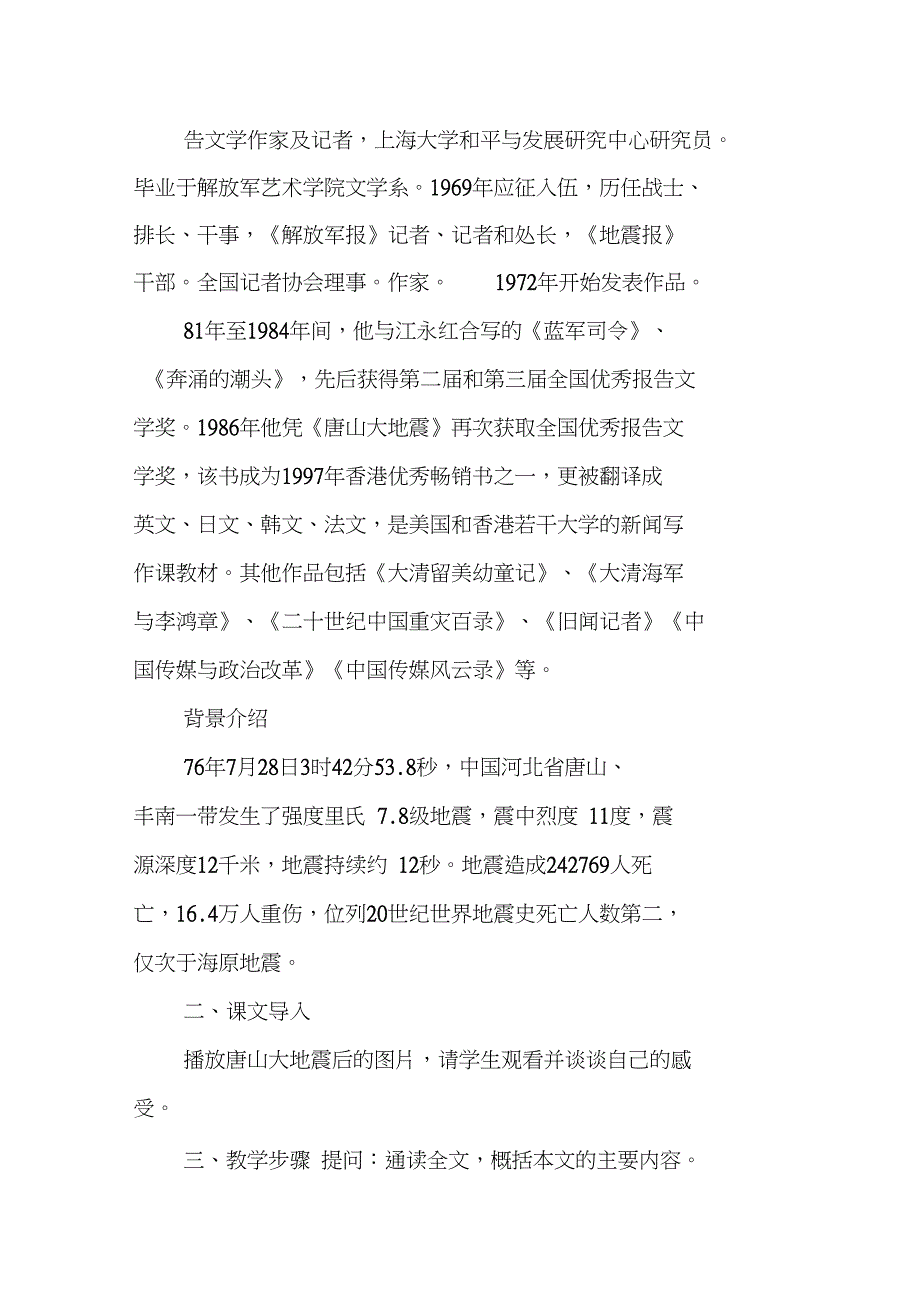 告文学作家及记者，上海大学和平与发展研究中心研究员。毕业于解放军艺术学院文学系。1969年应征入伍，历任战士、排长、干事，《解放军报》记者、记者和处长，《地震报》干部。全国记者协会理事。作家。 1972年开始发表作品。

81年至1984年间，他与江永红合写的《蓝军司令》、《奔涌的潮头》，先后获得第二届和第三届全国优秀报告文学奖。1986年他凭《唐山大地震》再次获取全国优秀报告文学奖，该书成为1997年香港优秀畅销书之一，更被翻译成英文、日文、韩文、法文，是美国和香港若干大学的新闻写作课教材。其他作品包括《大清留美幼童记》、《大清海军与李鸿章》、《二十世纪中国重灾百录》、《旧闻记者》《中国传媒与政治改革》《中国传媒风云录》等。

背景介绍

76年7月28日3时42分53.8秒，中国河北省唐山、丰南一带发生了强度里氏 7.8级地震，震中烈度 11度，震源深度12千米，地震持续约 12秒。地震造成242769人死亡，16.4万人重伤，位列20世纪世界地震史死亡人数第二，仅次于海原地震。

二、课文导入

播放唐山大地震后的图片，请学生观看并谈谈自己的感受。

三、教学步骤 提问：通读全文，概括本文的主要内容。